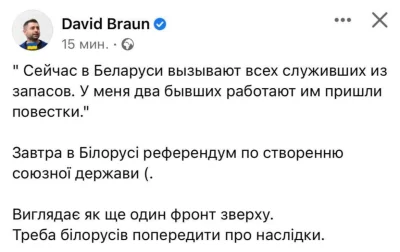 David Braun
15 мин. ·

" Сейчас в Беларуси вызывают всех служивших из запасов. У меня два бывших работают им пришли повестки."

Завтра в Білорусі референдум по створенню союзної держави (.

Виглядає як ще один фронт зверху.
Треба білорусів попередити про наслідки.